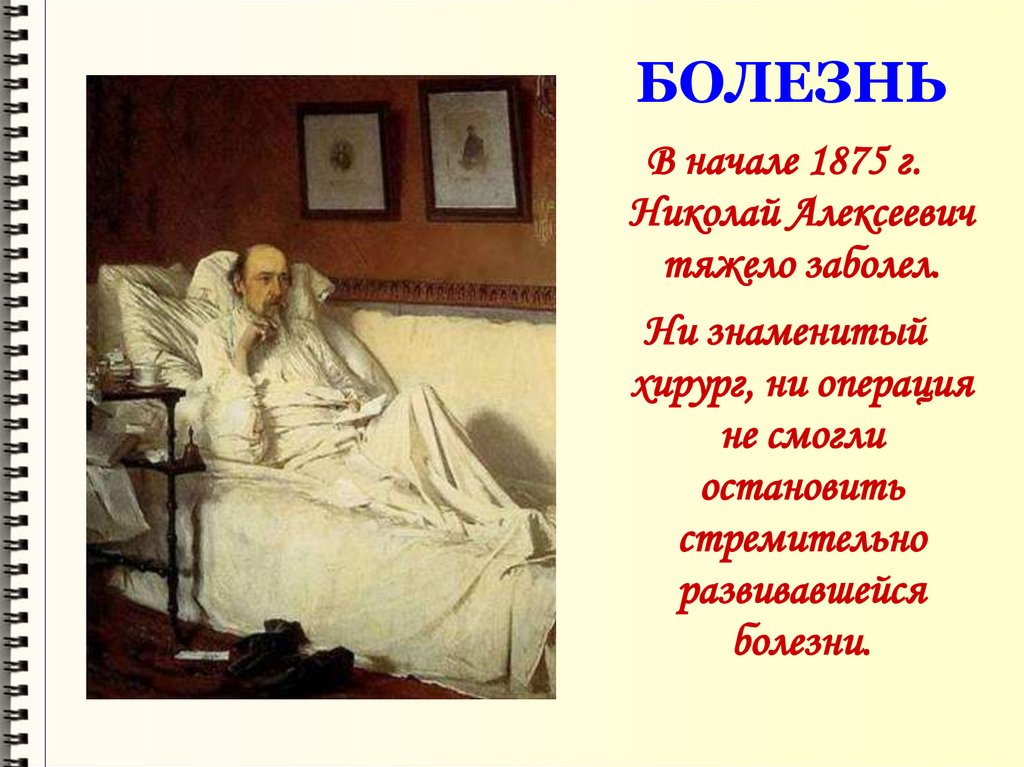 БОЛЕЗНЬ

В начале 1875 г. Николай Алексеевич тяжело заболел.

Ни знаменитый хирург, ни операция не смогли остановить стремительно развивавшейся болезни.